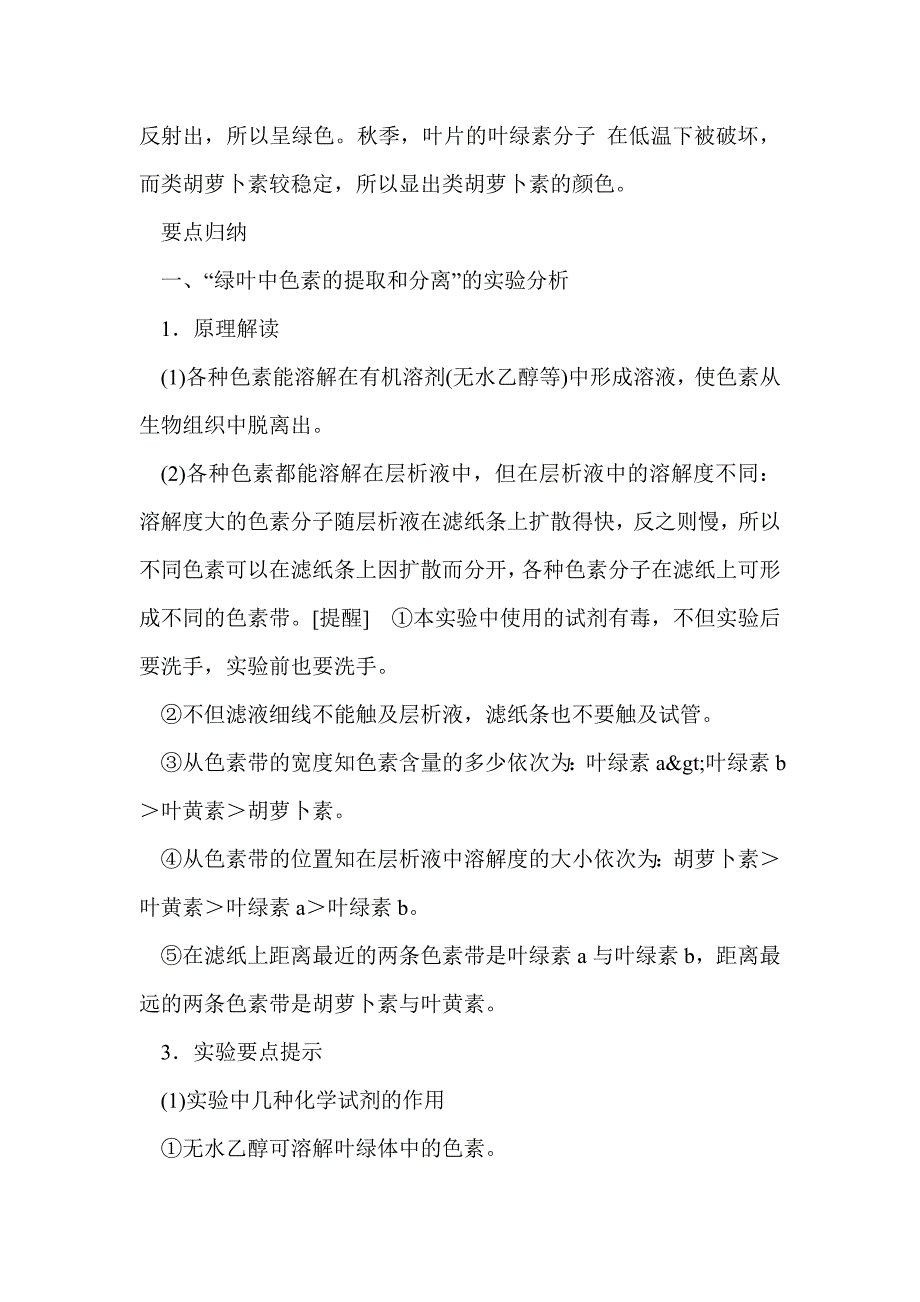 反射出，所以呈绿色。秋季，叶片的叶绿素分子 在低温下被破坏，而类胡萝卜素较稳定，所以显出类胡萝卜素的颜色。

要点归纳

一、“绿叶中色素的提取和分离”的实验分析

1．原理解读

(1)各种色素能溶解在有机溶剂(无水乙醇等)中形成溶液，使色素从生物组织中脱离出。

(2)各种色素都能溶解在层析液中，但在层析液中的溶解度不同：溶解度大的色素分子随层析液在滤纸条上扩散得快，反之则慢，所以不同色素可以在滤纸条上因扩散而分开，各种色素分子在滤纸上可形成不同的色素带。[提醒]　①本实验中使用的试剂有毒，不但实验后要洗手，实验前也要洗手。

②不但滤液细线不能触及层析液，滤纸条也不要触及试管。

③从色素带的宽度知色素含量的多少依次为：叶绿素 a&gt;叶绿素 b＞叶黄素＞胡萝卜素。

④从色素带的位置知在层析液中溶解度的大小依次为：胡萝卜素＞叶黄素＞叶绿素 a＞叶绿素 b。

⑤在滤纸上距离最近的两条色素带是叶绿素 a 与叶绿素 b，距离最远的两条色素带是胡萝卜素与叶黄素。

3．实验要点提示

(1)实验中几种化学试剂的作用

①无水乙醇可溶解叶绿体中的色素。